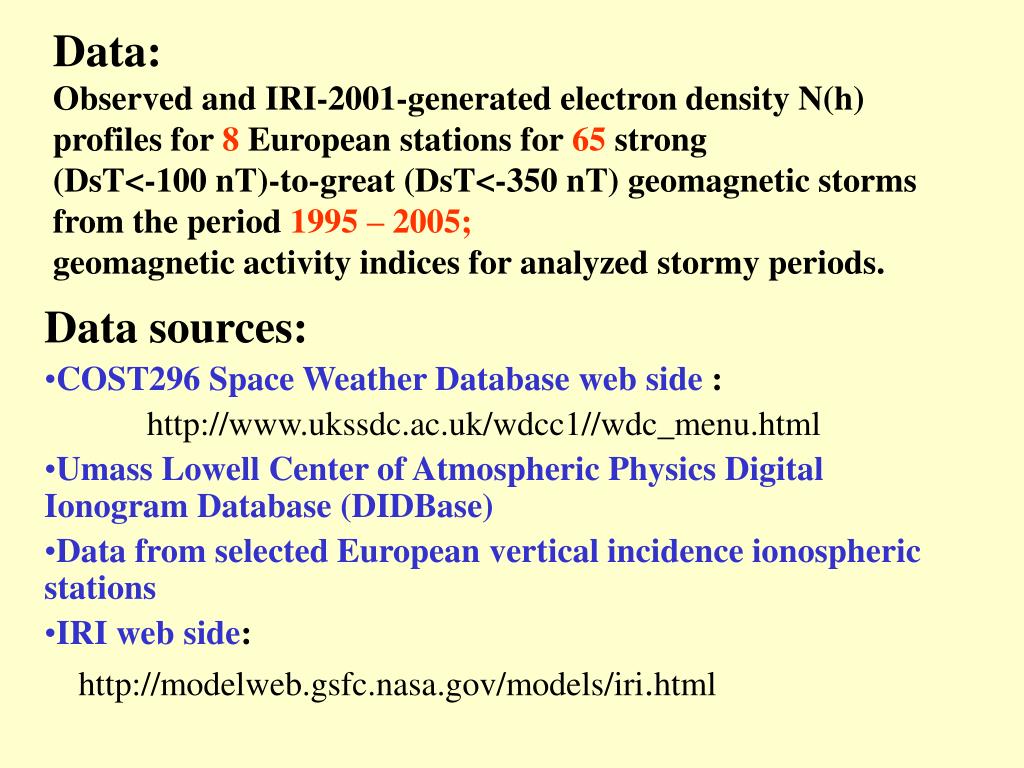 Data:
Observed and IRI-2001-generated electron density N(h) profiles for 8 European stations for 65 strong (DsT<-100 nT)-to-great (DsT<-350 nT) geomagnetic storms from the period 1995 – 2005;
geomagnetic activity indices for analyzed stormy periods.

Data sources:
•COST296 Space Weather Database web side :
http://www.ukssdc.ac.uk/wdcc1//wdc_menu.html
•Umass Lowell Center of Atmospheric Physics Digital Ionogram Database (DIDBase)
•Data from selected European vertical incidence ionospheric stations
•IRI web side:
http://modelweb.gsfc.nasa.gov/models/iri.html